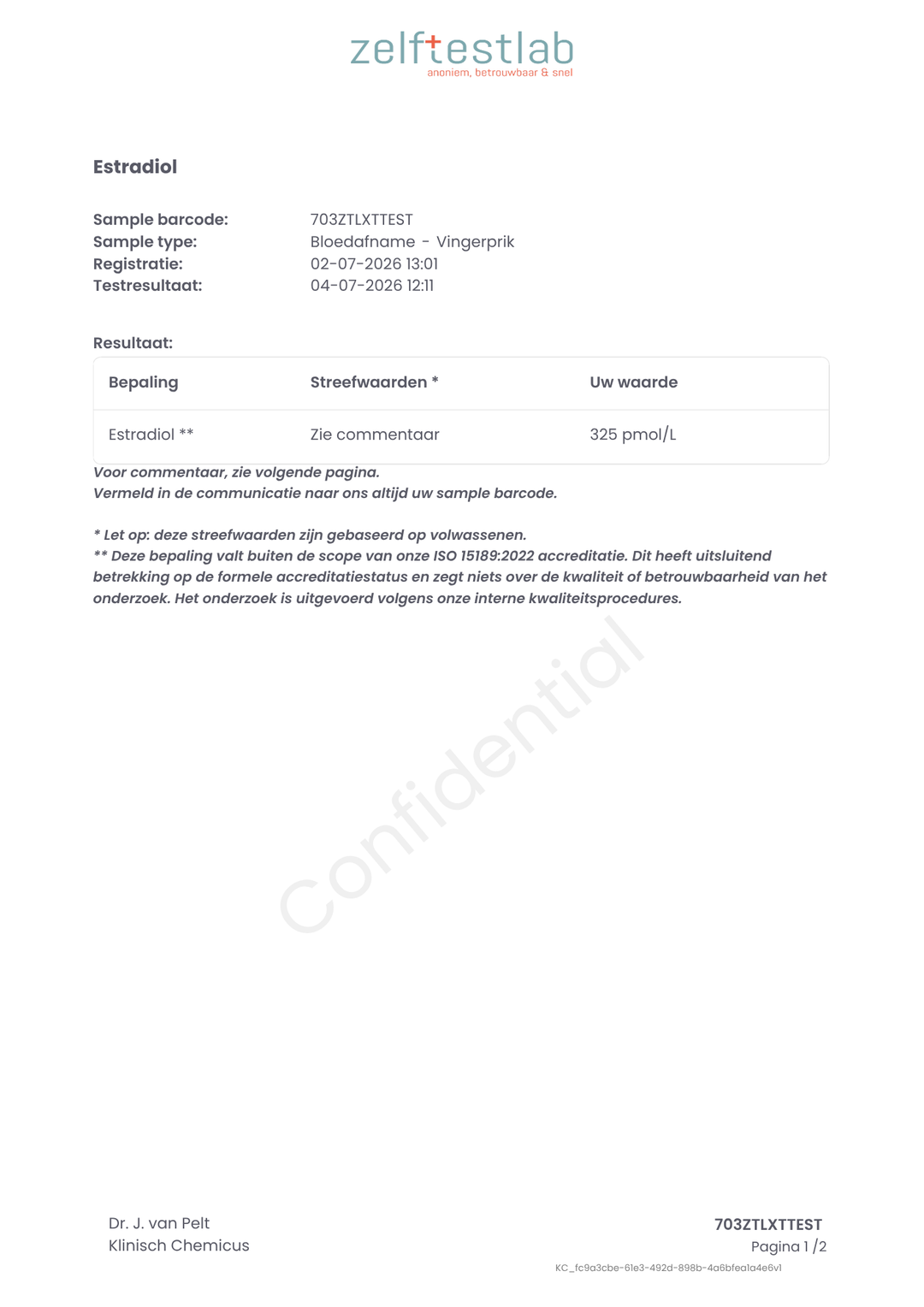 zelftestlab
anoniem, betrouwbaar & snel

Estradiol

Sample barcode: 703ZTLXTTEST
Sample type: Bloedafname - Vingerprik
Registratie: 02-07-2026 13:01
Testresultaat: 04-07-2026 12:11

Resultaat:

| Bepaling | Streefwaarden * | Uw waarde |
|---|---|---|
| Estradiol ** | Zie commentaar | 325 pmol/L |

Voor commentaar, zie volgende pagina.
Vermeld in de communicatie naar ons altijd uw sample barcode.

* Let op: deze streefwaarden zijn gebaseerd op volwassenen.
** Deze bepaling valt buiten de scope van onze ISO 15189:2022 accreditatie. Dit heeft uitsluitend betrekking op de formele accreditatiestatus en zegt niets over de kwaliteit of betrouwbaarheid van het onderzoek. Het onderzoek is uitgevoerd volgens onze interne kwaliteitsprocedures.

Dr. J. van Pelt
Klinisch Chemicus

703ZTLXTTEST
Pagina 1 /2
KC_fc9a3cbe-61e3-492d-898b-4a6bfea1a4e6v1

Confidential